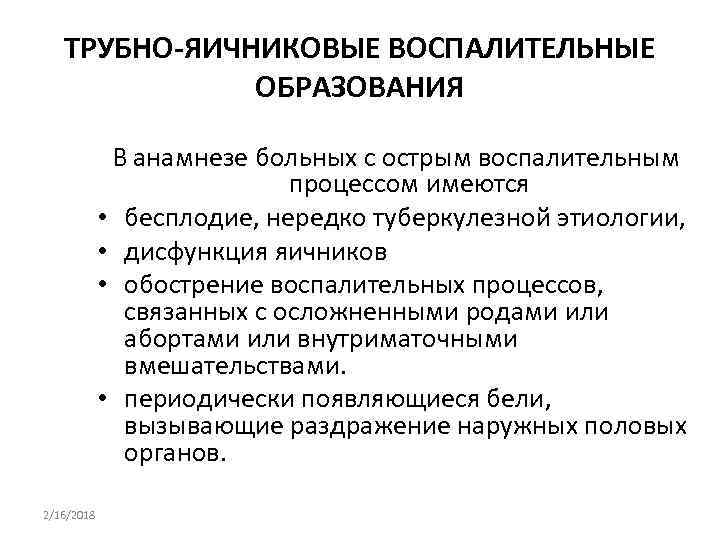 ТРУБНО-ЯИЧНИКОВЫЕ ВОСПАЛИТЕЛЬНЫЕ ОБРАЗОВАНИЯ

В анамнезе больных с острым воспалительным процессом имеются

• бесплодие, нередко туберкулезной этиологии,
• дисфункция яичников
• обострение воспалительных процессов, связанных с осложненными родами или абортами или внутриматочными вмешательствами.
• периодически появляющиеся бели, вызывающие раздражение наружных половых органов.

2/16/2018